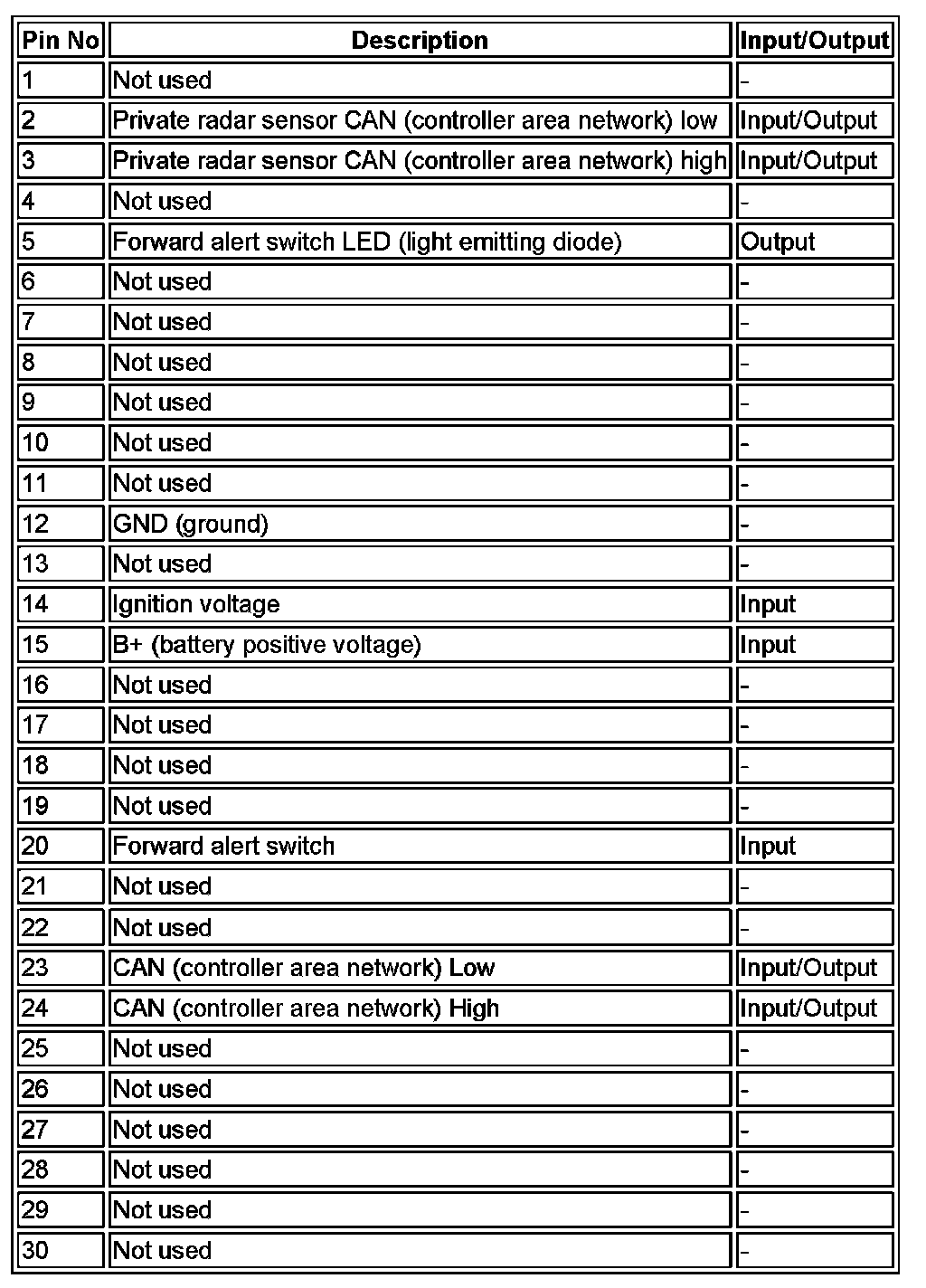 | Pin No | Description | Input/Output |
|---|---|---|
| 1 | Not used | - |
| 2 | Private radar sensor CAN (controller area network) low | Input/Output |
| 3 | Private radar sensor CAN (controller area network) high | Input/Output |
| 4 | Not used | - |
| 5 | Forward alert switch LED (light emitting diode) | Output |
| 6 | Not used | - |
| 7 | Not used | - |
| 8 | Not used | - |
| 9 | Not used | - |
| 10 | Not used | - |
| 11 | Not used | - |
| 12 | GND (ground) | - |
| 13 | Not used | - |
| 14 | Ignition voltage | Input |
| 15 | B+ (battery positive voltage) | Input |
| 16 | Not used | - |
| 17 | Not used | - |
| 18 | Not used | - |
| 19 | Not used | - |
| 20 | Forward alert switch | Input |
| 21 | Not used | - |
| 22 | Not used | - |
| 23 | CAN (controller area network) Low | Input/Output |
| 24 | CAN (controller area network) High | Input/Output |
| 25 | Not used | - |
| 26 | Not used | - |
| 27 | Not used | - |
| 28 | Not used | - |
| 29 | Not used | - |
| 30 | Not used | - |